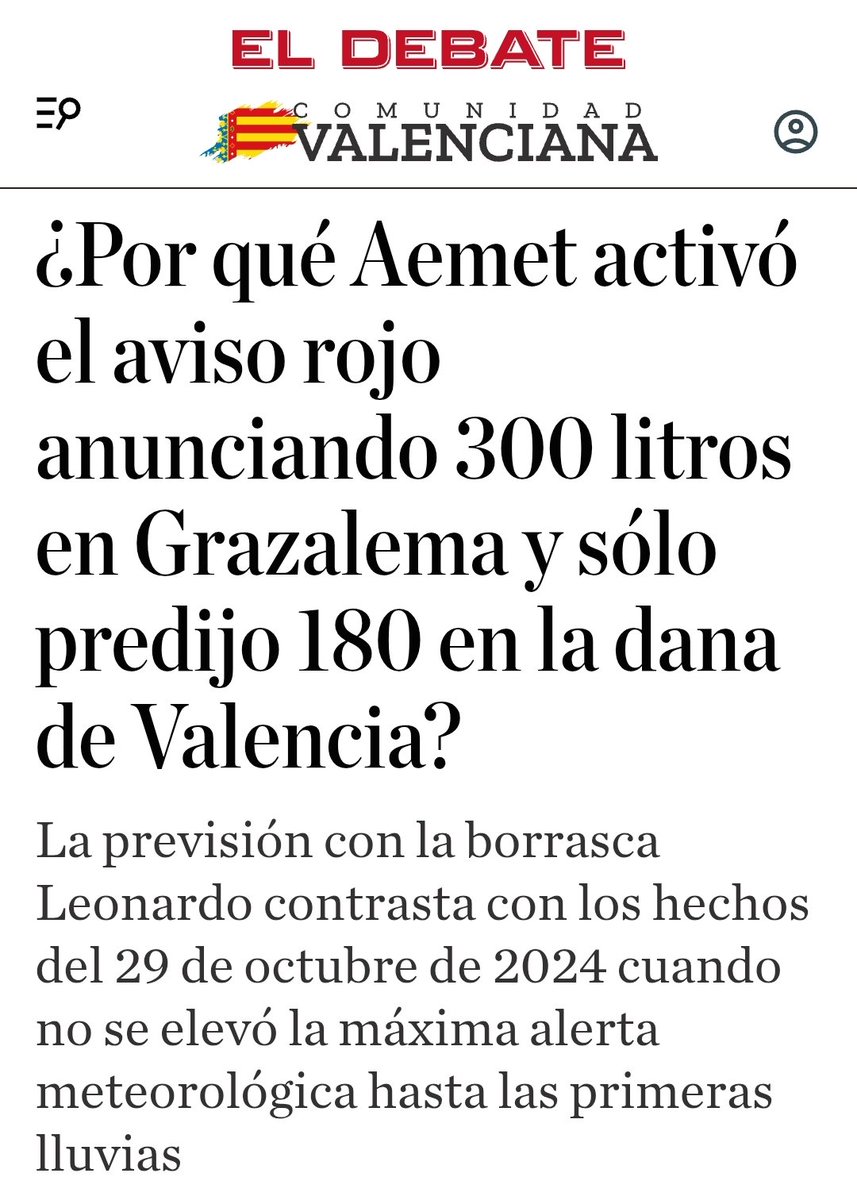 EL DEBATE

COMUNIDAD
VALENCIANA

¿Por qué Aemet activó el aviso rojo anunciando 300 litros en Grazalema y sólo predijo 180 en la dana de Valencia?

La previsión con la borrasca Leonardo contrasta con los hechos del 29 de octubre de 2024 cuando no se elevó la máxima alerta meteorológica hasta las primeras lluvias